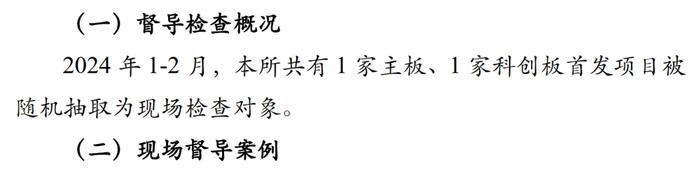 （一）督导检查概况

2024 年 1-2 月，本所共有 1 家主板、1 家科创板首发项目被随机抽取为现场检查对象。

（二）现场督导案例